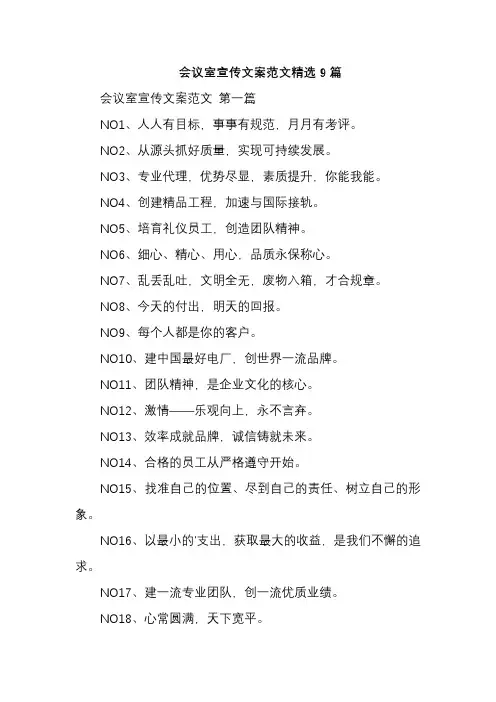 会议室宣传文案范文精选 9 篇

会议室宣传文案范文 第一篇

NO1、人人有目标，事事有规范，月月有考评。

NO2、从源头抓好质量，实现可持续发展。

NO3、专业代理，优势尽显，素质提升，你能我能。

NO4、创建精品工程，加速与国际接轨。

NO5、培育礼仪员工，创造团队精神。

NO6、细心、精心、用心，品质永保称心。

NO7、乱丢乱吐，文明全无，废物入箱，才合规章。

NO8、今天的付出，明天的回报。

NO9、每个人都是你的客户。

NO10、建中国最好电厂，创世界一流品牌。

NO11、团队精神，是企业文化的核心。

NO12、激情——乐观向上，永不言弃。

NO13、效率成就品牌，诚信铸就未来。

NO14、合格的员工从严格遵守开始。

NO15、找准自己的位置、尽到自己的责任、树立自己的形象。

NO16、以最小的'支出，获取最大的收益，是我们不懈的追求。

NO17、建一流专业团队，创一流优质业绩。

NO18、心常圆满，天下宽平。